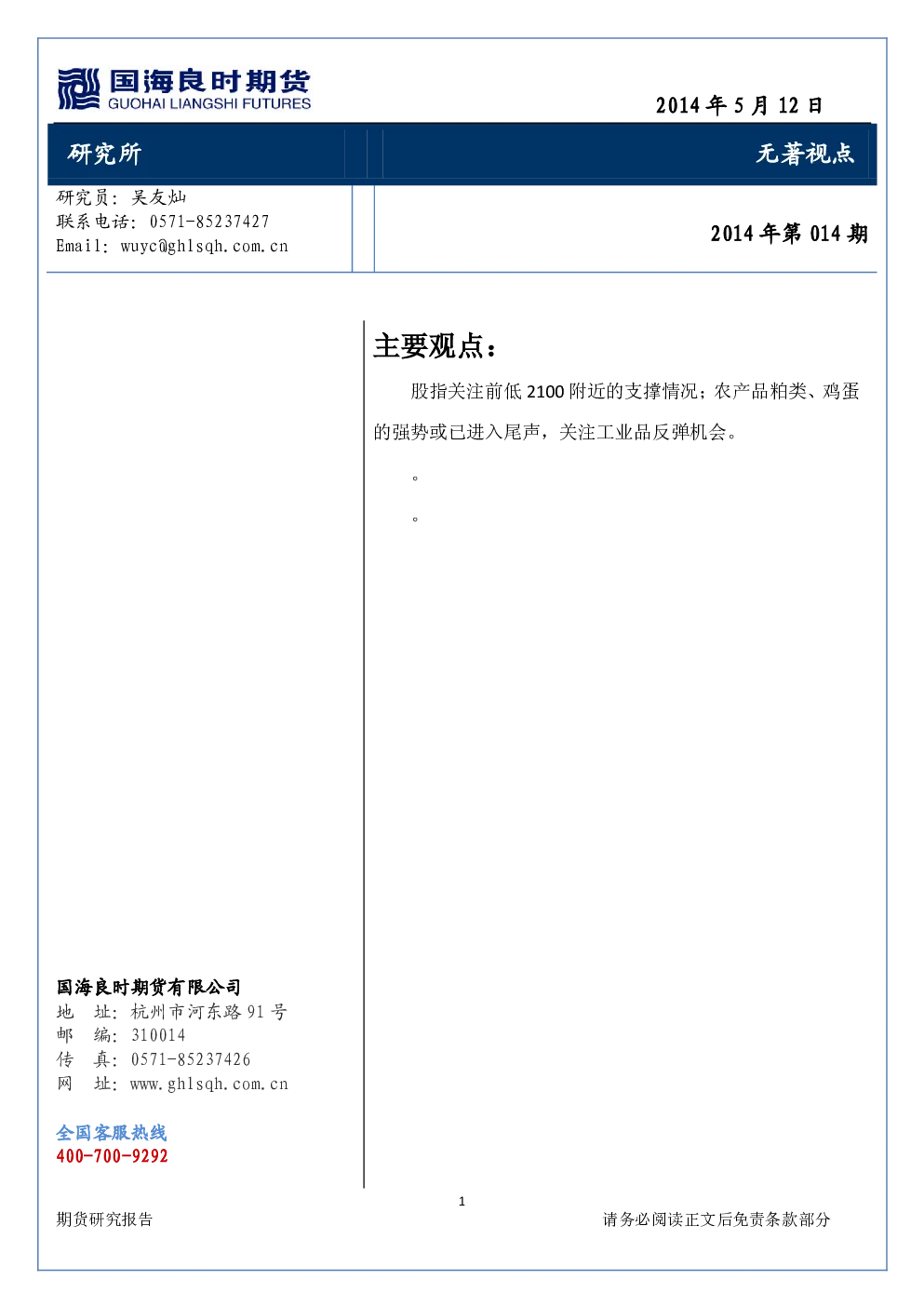 国海良时期货
GUOHAI LIANGSHI FUTURES

2014 年 5 月 12 日

研究所

无著视点

研究员：吴友灿
联系电话：0571-85237427
Email：wuyc@ghlsqh.com.cn

2014 年第 014 期

主要观点：

股指关注前低 2100 附近的支撑情况；农产品粕类、鸡蛋的强势或已进入尾声，关注工业品反弹机会。

。

。

国海良时期货有限公司
地　址：杭州市河东路 91 号
邮　编：310014
传　真：0571-85237426
网　址：www.ghlsqh.com.cn

全国客服热线
400-700-9292

1

期货研究报告

请务必阅读正文后免责条款部分